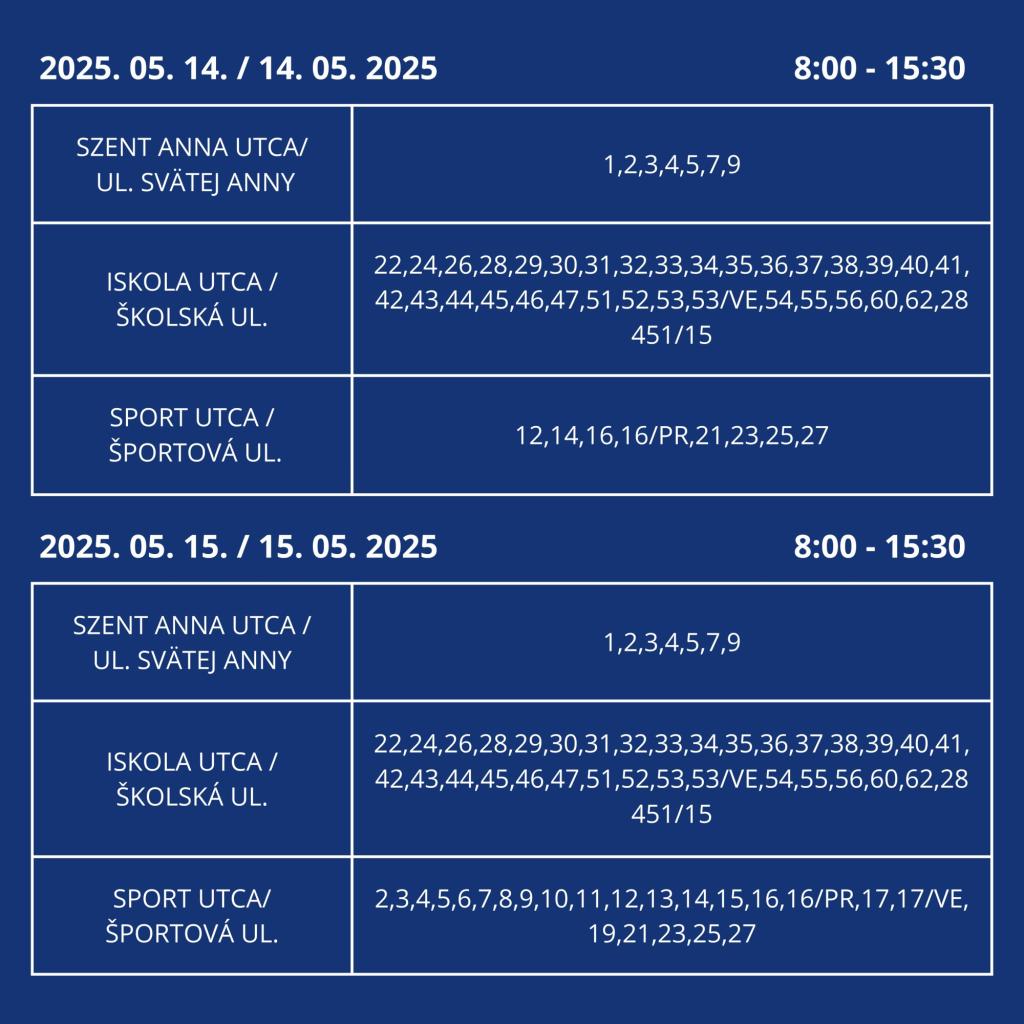 2025. 05. 14. / 14. 05. 2025 8:00 - 15:30

| SZENT ANNA UTCA/ UL. SVÄTEJ ANNY | 1,2,3,4,5,7,9 |
|---|---|
| ISKOLA UTCA / ŠKOLSKÁ UL. | 22,24,26,28,29,30,31,32,33,34,35,36,37,38,39,40,41, 42,43,44,45,46,47,51,52,53,53/VE,54,55,56,60,62,28 451/15 |
| SPORT UTCA / ŠPORTOVÁ UL. | 12,14,16,16/PR,21,23,25,27 |

2025. 05. 15. / 15. 05. 2025 8:00 - 15:30

| SZENT ANNA UTCA / UL. SVÄTEJ ANNY | 1,2,3,4,5,7,9 |
|---|---|
| ISKOLA UTCA / ŠKOLSKÁ UL. | 22,24,26,28,29,30,31,32,33,34,35,36,37,38,39,40,41, 42,43,44,45,46,47,51,52,53,53/VE,54,55,56,60,62,28 451/15 |
| SPORT UTCA/ ŠPORTOVÁ UL. | 2,3,4,5,6,7,8,9,10,11,12,13,14,15,16,16/PR,17,17/VE, 19,21,23,25,27 |